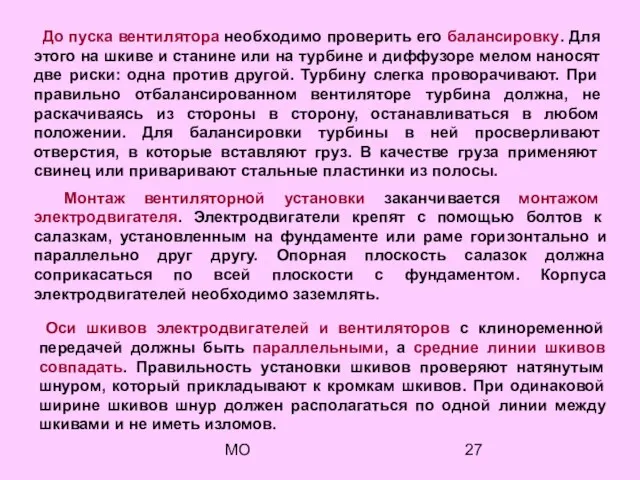 До пуска вентилятора необходимо проверить его балансировку. Для этого на шкиве и станине или на турбине и диффузоре мелом наносят две риски: одна против другой. Турбину слегка проворачивают. При правильно отбалансированном вентиляторе турбина должна, не раскачиваясь из стороны в сторону, останавливаться в любом положении. Для балансировки турбины в ней просверливают отверстия, в которые вставляют груз. В качестве груза применяют свинец или приваривают стальные пластинки из полосы.

Монтаж вентиляторной установки заканчивается монтажом электродвигателя. Электродвигатели крепят с помощью болтов к салазкам, установленным на фундаменте или раме горизонтально и параллельно друг другу. Опорная плоскость салазок должна соприкасаться по всей плоскости с фундаментом. Корпуса электродвигателей необходимо заземлять.

Оси шкивов электродвигателей и вентиляторов с клиноременной передачей должны быть параллельными, а средние линии шкивов совпадать. Правильность установки шкивов проверяют натянутым шнуром, который прикладывают к кромкам шкивов. При одинаковой ширине шкивов шнур должен располагаться по одной линии между шкивами и не иметь изломов.

МО 27